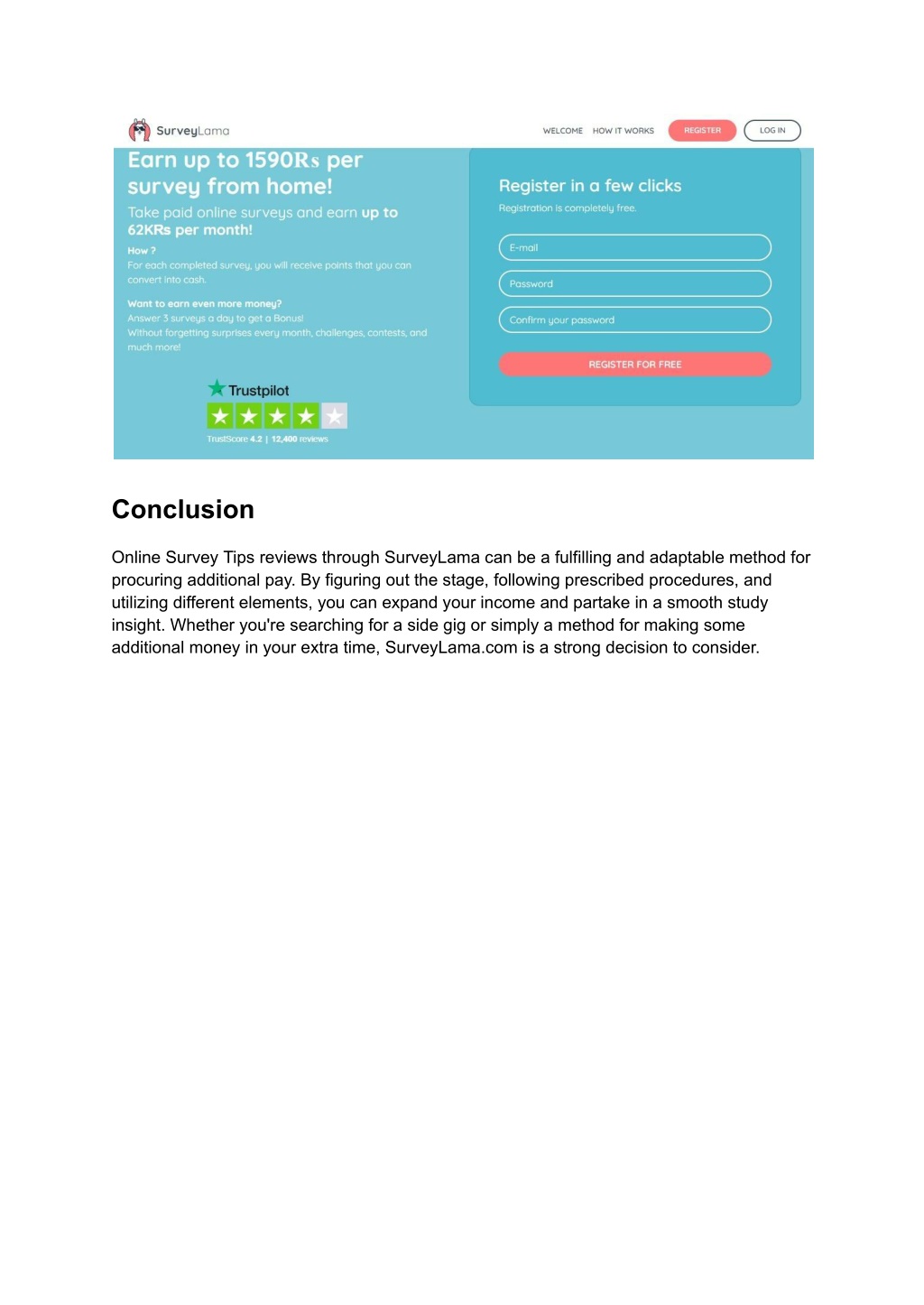 SurveyLama

WELCOME HOW IT WORKS REGISTER LOG IN

Earn up to 1590Rs per survey from home!

Take paid online surveys and earn up to 62KRs per month!

How ?
For each completed survey, you will receive points that you can convert into cash.

Want to earn even more money?
Answer 3 surveys a day to get a Bonus!
Without forgetting surprises every month, challenges, contests, and much more!

Trustpilot

TrustScore 4.2 | 12,400 reviews

Register in a few clicks
Registration is completely free.

E-mail

Password

Confirm your password

REGISTER FOR FREE

Conclusion

Online Survey Tips reviews through SurveyLama can be a fulfilling and adaptable method for procuring additional pay. By figuring out the stage, following prescribed procedures, and utilizing different elements, you can expand your income and partake in a smooth study insight. Whether you're searching for a side gig or simply a method for making some additional money in your extra time, SurveyLama.com is a strong decision to consider.